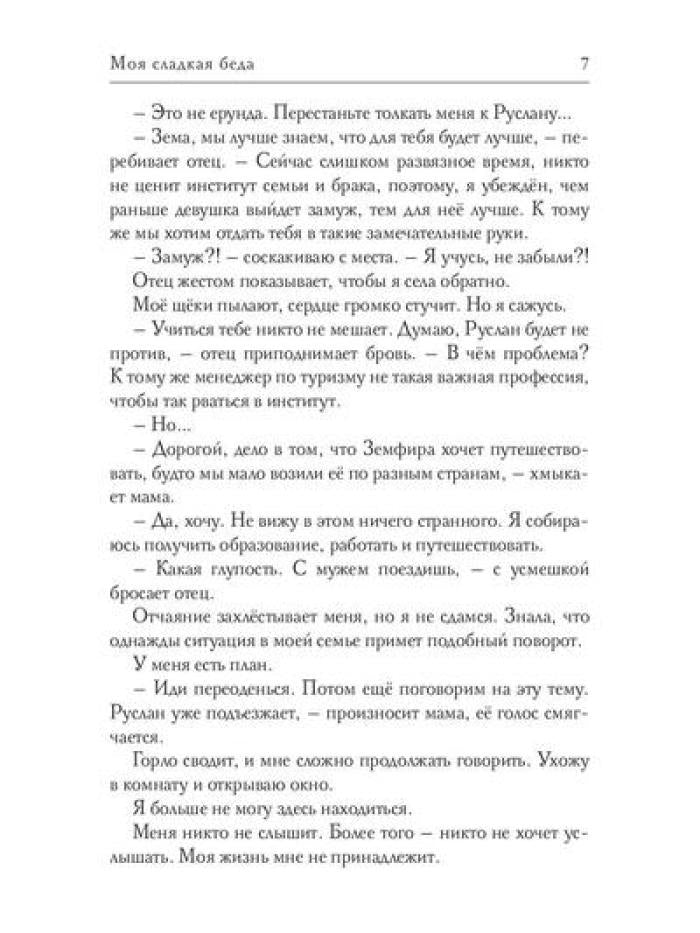 Моя сладкая беда 7

– Это не ерунда. Перестаньте толкать меня к Руслану...

– Зема, мы лучше знаем, что для тебя будет лучше, – перебивает отец. – Сейчас слишком развязное время, никто не ценит институт семьи и брака, поэтому, я убеждён, чем раньше девушка выйдет замуж, тем для неё лучше. К тому же мы хотим отдать тебя в такие замечательные руки.

– Замуж?! – соскакиваю с места. – Я учусь, не забыли?!

Отец жестом показывает, чтобы я села обратно.

Моё щёки пылают, сердце громко стучит. Но я сажусь.

– Учиться тебе никто не мешает. Думаю, Руслан будет не против, – отец приподнимает бровь. – В чём проблема? К тому же менеджер по туризму не такая важная профессия, чтобы так рваться в институт.

– Но...

– Дорогой, дело в том, что Земфира хочет путешествовать, будто мы мало возили её по разным странам, – хмыкает мама.

– Да, хочу. Не вижу в этом ничего странного. Я собираюсь получить образование, работать и путешествовать.

– Какая глупость. С мужем поездишь, – с усмешкой бросает отец.

Отчаяние захлёстывает меня, но я не сдамся. Знала, что однажды ситуация в моей семье примет подобный поворот.

У меня есть план.

– Иди переоденься. Потом ещё поговорим на эту тему. Руслан уже подъезжает, – произносит мама, её голос смягчается.

Горло сводит, и мне сложно продолжать говорить. Ухожу в комнату и открываю окно.

Я больше не могу здесь находиться.

Меня никто не слышит. Более того – никто не хочет услышать. Моя жизнь мне не принадлежит.